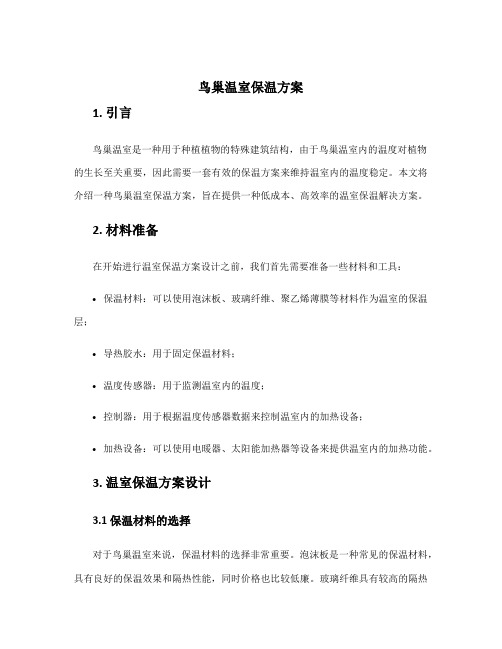 鸟巢温室保温方案

1. 引言

鸟巢温室是一种用于种植植物的特殊建筑结构，由于鸟巢温室内的温度对植物的生长至关重要，因此需要一套有效的保温方案来维持温室内的温度稳定。本文将介绍一种鸟巢温室保温方案，旨在提供一种低成本、高效率的温室保温解决方案。

2. 材料准备

在开始进行温室保温方案设计之前，我们首先需要准备一些材料和工具：

• 保温材料：可以使用泡沫板、玻璃纤维、聚乙烯薄膜等材料作为温室的保温层；

• 导热胶水：用于固定保温材料；

• 温度传感器：用于监测温室内的温度；

• 控制器：用于根据温度传感器数据来控制温室内的加热设备；

• 加热设备：可以使用电暖器、太阳能加热器等设备来提供温室内的加热功能。

3. 温室保温方案设计

3.1 保温材料的选择

对于鸟巢温室来说，保温材料的选择非常重要。泡沫板是一种常见的保温材料，具有良好的保温效果和隔热性能，同时价格也比较低廉。玻璃纤维具有较高的隔热